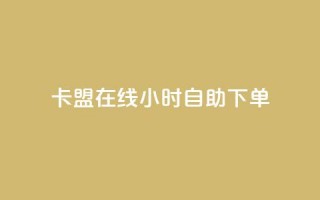 卡盟在线小时自助下单